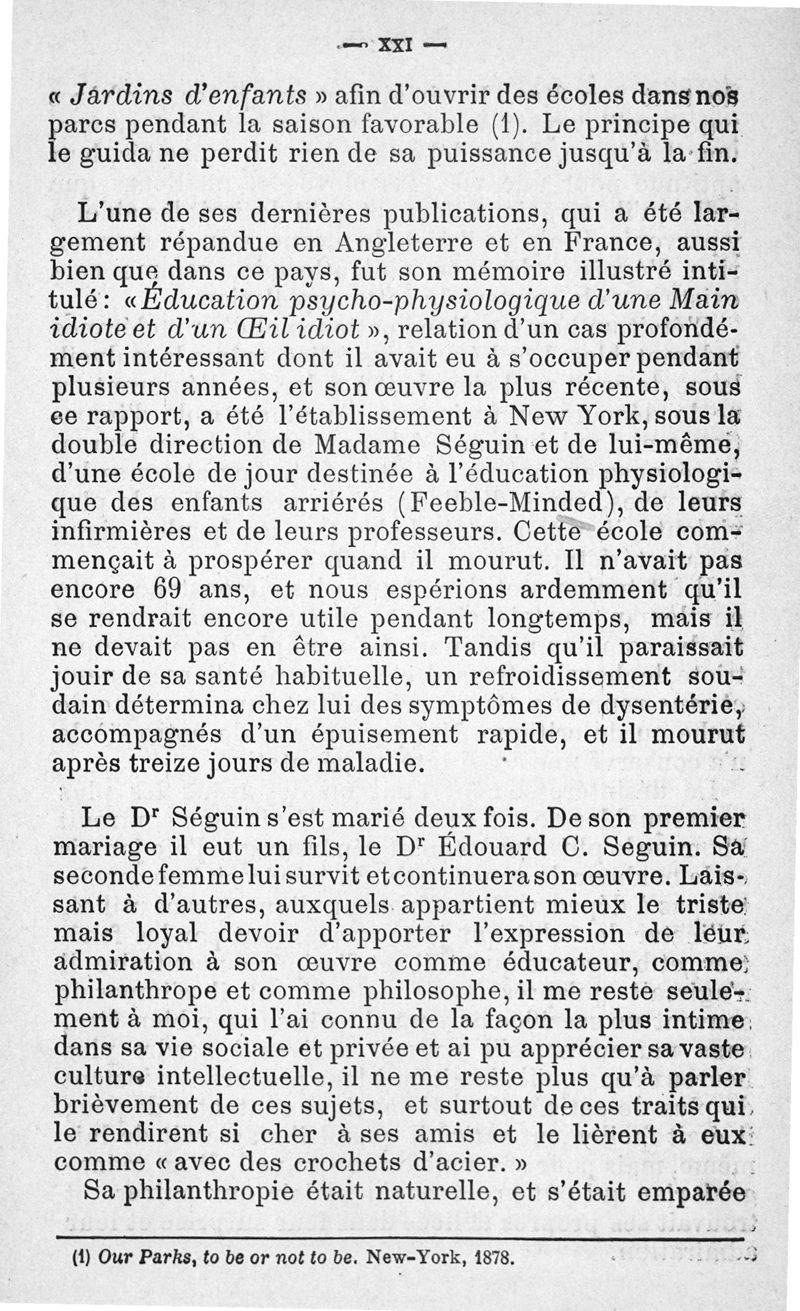 — XXI —

« Jardins d'enfants » afin d'ouvrir des écoles dans nos parcs pendant la saison favorable (1). Le principe qui le guida ne perdit rien de sa puissance jusqu'à la fin.

L'une de ses dernières publications, qui a été largement répandue en Angleterre et en France, aussi bien que dans ce pays, fut son mémoire illustré intitulé : « Éducation psycho-physiologique d'une Main idiote et d'un Œil idiot », relation d'un cas profondément intéressant dont il avait eu à s'occuper pendant plusieurs années, et son œuvre la plus récente, sous ce rapport, a été l'établissement à New York, sous la double direction de Madame Séguin et de lui-même, d'une école de jour destinée à l'éducation physiologique des enfants arriérés (Feeble-Minded), de leurs infirmières et de leurs professeurs. Cette école commençait à prospérer quand il mourut. Il n'avait pas encore 69 ans, et nous espérions ardemment qu'il se rendrait encore utile pendant longtemps, mais il ne devait pas en être ainsi. Tandis qu'il paraissait jouir de sa santé habituelle, un refroidissement soudain détermina chez lui des symptômes de dysentérie, accompagnés d'un épuisement rapide, et il mourut après treize jours de maladie.

Le Dr Séguin s'est marié deux fois. De son premier mariage il eut un fils, le Dr Édouard C. Seguin. Sa seconde femme lui survit et continuera son œuvre. Laissant à d'autres, auxquels appartient mieux le triste mais loyal devoir d'apporter l'expression de leur admiration à son œuvre comme éducateur, comme philanthrope et comme philosophe, il me reste seulement à moi, qui l'ai connu de la façon la plus intime dans sa vie sociale et privée et ai pu apprécier sa vaste culture intellectuelle, il ne me reste plus qu'à parler brièvement de ces sujets, et surtout de ces traits qui le rendirent si cher à ses amis et le lièrent à eux comme « avec des crochets d'acier. »
Sa philanthropie était naturelle, et s'était emparée

(1) Our Parks, to be or not to be. New-York, 1878.